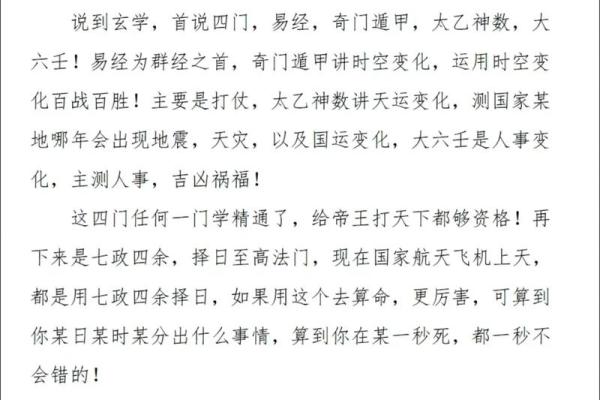 说到玄学，首说四门，易经，奇门遁甲，太乙神数，大六壬！易经为群经之首，奇门遁甲讲时空变化，运用时空变化百战百胜！主要是打仗，太乙神数讲天运变化，测国家某地哪年会出现地震，天灾，以及国运变化，大六壬是人事变化，主测人事，吉凶祸福！

这四门任何一门学精通了，给帝王打天下都够资格！再下来是七政四余，择日至高法门，现在国家航天飞机上天，都是用七政四余择日，如果用这个去算命，更厉害，可算到你某日某时某分出什么事情，算到你在某一秒死，都一秒不会错的！